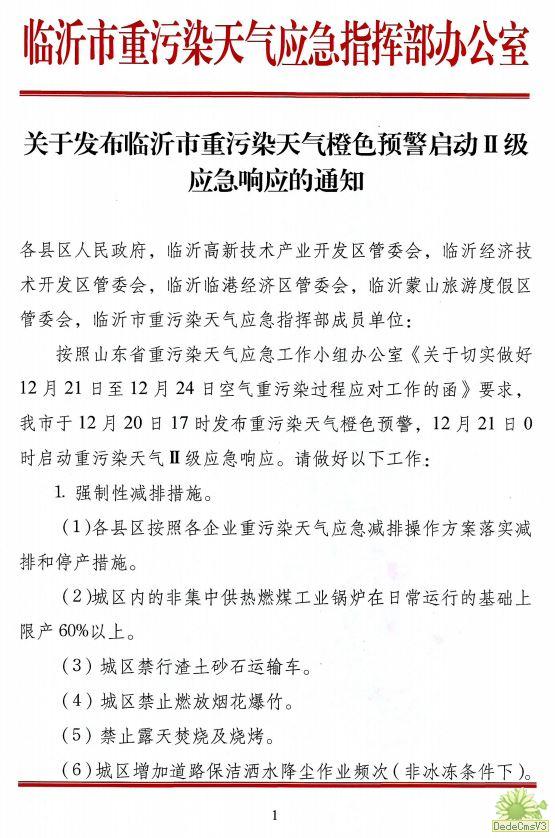 临沂市重污染天气应急指挥部办公室

关于发布临沂市重污染天气橙色预警启动Ⅱ级应急响应的通知

各县区人民政府，临沂高新技术产业开发区管委会，临沂经济技术开发区管委会，临沂临港经济区管委会，临沂蒙山旅游度假区管委会，临沂市重污染天气应急指挥部成员单位：

按照山东省重污染天气应急工作小组办公室《关于切实做好12月21日至12月24日空气重污染过程应对工作的函》要求，我市于12月20日17时发布重污染天气橙色预警，12月21日0时启动重污染天气Ⅱ级应急响应。请做好以下工作：

1. 强制性减排措施。

（1）各县区按照各企业重污染天气应急减排操作方案落实减排和停产措施。

（2）城区内的非集中供热燃煤工业锅炉在日常运行的基础上限产60%以上。

（3）城区禁行渣土砂石运输车。

（4）城区禁止燃放烟花爆竹。

（5）禁止露天焚烧及烧烤。

（6）城区增加道路保洁洒水降尘作业频次（非冰冻条件下）。

1

DedeCmsV3